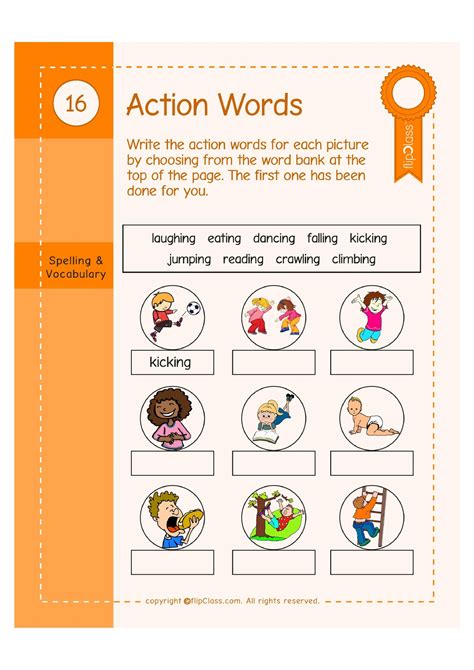 16

Action Words

flipClass

Write the action words for each picture by choosing from the word bank at the top of the page. The first one has been done for you.

Spelling & Vocabulary

laughing eating dancing falling kicking
jumping reading crawling climbing

kicking

copyright ©flipClass.com. All rights reserved.